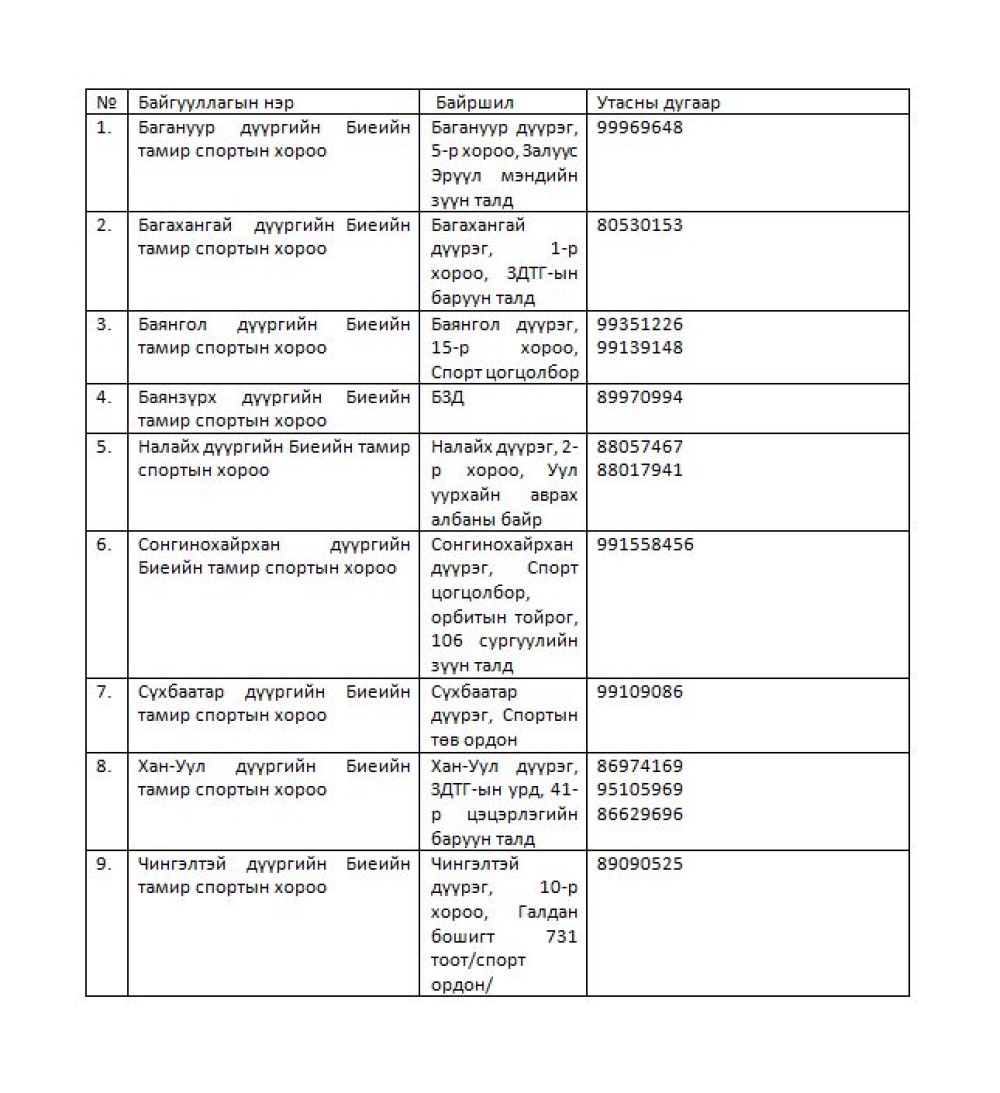 | № | Байгууллагын нэр | Байршил | Утасны дугаар |
|---|---|---|---|
| 1. | Багануур дүүргийн Биеийн тамир спортын хороо | Багануур дүүрэг, 5-р хороо, Залуус Эрүүл мэндийн зүүн талд | 99969648 |
| 2. | Багахангай дүүргийн Биеийн тамир спортын хороо | Багахангай дүүрэг, 1-р хороо, ЗДТГ-ын баруун талд | 80530153 |
| 3. | Баянгол дүүргийн Биеийн тамир спортын хороо | Баянгол дүүрэг, 15-р хороо, Спорт цогцолбор | 99351226 99139148 |
| 4. | Баянзүрх дүүргийн Биеийн тамир спортын хороо | БЗД | 89970994 |
| 5. | Налайх дүүргийн Биеийн тамир спортын хороо | Налайх дүүрэг, 2-р хороо, Уул уурхайн аврах албаны байр | 88057467 88017941 |
| 6. | Сонгинохайрхан дүүргийн Биеийн тамир спортын хороо | Сонгинохайрхан дүүрэг, Спорт цогцолбор, орбитын тойрог, 106 сургуулийн зүүн талд | 991558456 |
| 7. | Сүхбаатар дүүргийн Биеийн тамир спортын хороо | Сүхбаатар дүүрэг, Спортын төв ордон | 99109086 |
| 8. | Хан-Уул дүүргийн Биеийн тамир спортын хороо | Хан-Уул дүүрэг, ЗДТГ-ын урд, 41-р цэцэрлэгийн баруун талд | 86974169 95105969 86629696 |
| 9. | Чингэлтэй дүүргийн Биеийн тамир спортын хороо | Чингэлтэй дүүрэг, 10-р хороо, Галдан бошигт 731 тоот/спорт ордон/ | 89090525 |